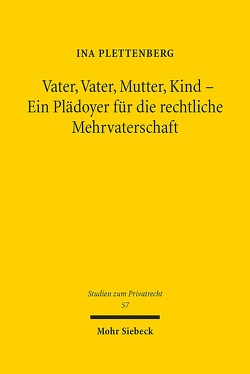 INA PLETTENBERG

Vater, Vater, Mutter, Kind – Ein Plädoyer für die rechtliche Mehrvaterschaft

Studien zum Privatrecht
57

Mohr Siebeck